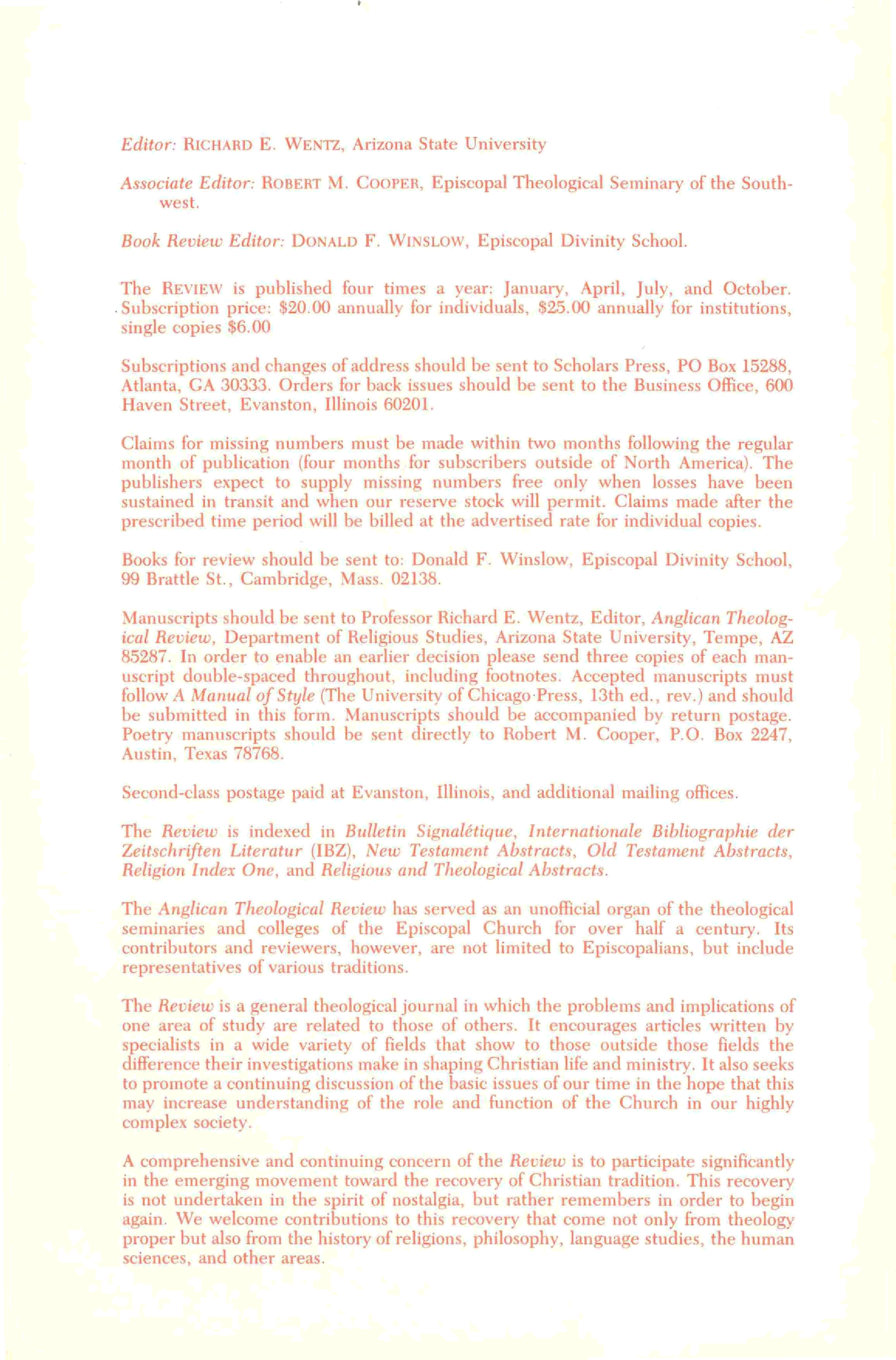 Editor: RICHARD E. WENTZ, Arizona State University

Associate Editor: ROBERT M. COOPER, Episcopal Theological Seminary of the Southwest.

Book Review Editor: DONALD F. WINSLOW, Episcopal Divinity School.

The REVIEW is published four times a year: January, April, July, and October. Subscription price: \$20.00 annually for individuals, \$25.00 annually for institutions, single copies \$6.00

Subscriptions and changes of address should be sent to Scholars Press, PO Box 15288, Atlanta, GA 30333. Orders for back issues should be sent to the Business Office, 600 Haven Street, Evanston, Illinois 60201.

Claims for missing numbers must be made within two months following the regular month of publication (four months for subscribers outside of North America). The publishers expect to supply missing numbers free only when losses have been sustained in transit and when our reserve stock will permit. Claims made after the prescribed time period will be billed at the advertised rate for individual copies.

Books for review should be sent to: Donald F. Winslow, Episcopal Divinity School, 99 Brattle St., Cambridge, Mass. 02138.

Manuscripts should be sent to Professor Richard E. Wentz, Editor, Anglican Theological Review, Department of Religious Studies, Arizona State University, Tempe, AZ 85287. In order to enable an earlier decision please send three copies of each manuscript double-spaced throughout, including footnotes. Accepted manuscripts must follow A Manual of Style (The University of Chicago Press, 13th ed., rev.) and should be submitted in this form. Manuscripts should be accompanied by return postage. Poetry manuscripts should be sent directly to Robert M. Cooper, P.O. Box 2247, Austin, Texas 78768.

Second-class postage paid at Evanston, Illinois, and additional mailing offices.

The Review is indexed in Bulletin Signalétique, Internationale Bibliographie der Zeitschriften Literatur (IBZ), New Testament Abstracts, Old Testament Abstracts, Religion Index One, and Religious and Theological Abstracts.

The Anglican Theological Review has served as an unofficial organ of the theological seminaries and colleges of the Episcopal Church for over half a century. Its contributors and reviewers, however, are not limited to Episcopalians, but include representatives of various traditions.

The Review is a general theological journal in which the problems and implications of one area of study are related to those of others. It encourages articles written by specialists in a wide variety of fields that show to those outside those fields the difference their investigations make in shaping Christian life and ministry. It also seeks to promote a continuing discussion of the basic issues of our time in the hope that this may increase understanding of the role and function of the Church in our highly complex society.

A comprehensive and continuing concern of the Review is to participate significantly in the emerging movement toward the recovery of Christian tradition. This recovery is not undertaken in the spirit of nostalgia, but rather remembers in order to begin again. We welcome contributions to this recovery that come not only from theology proper but also from the history of religions, philosophy, language studies, the human sciences, and other areas.